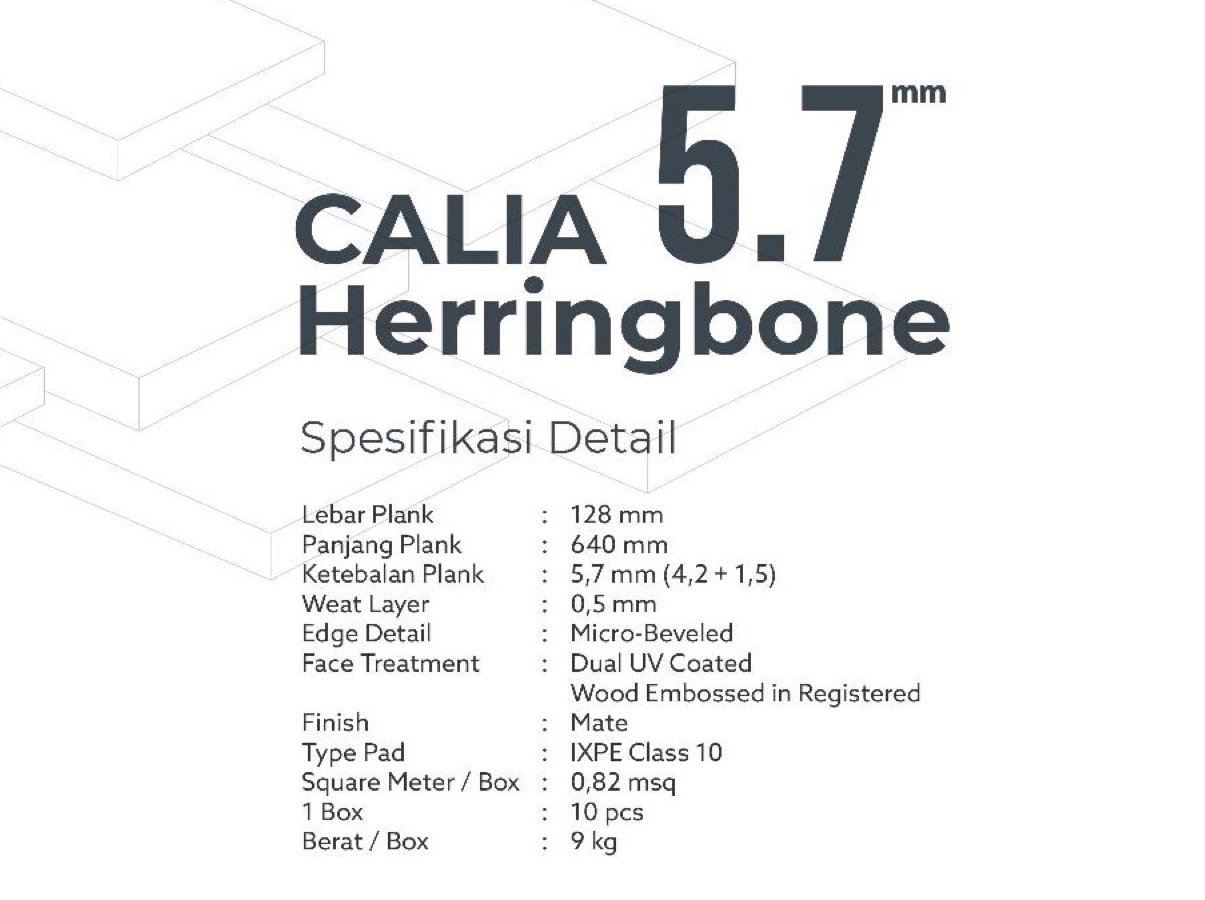 CALIA 5.7 mm
Herringbone

Spesifikasi Detail

Lebar Plank : 128 mm
Panjang Plank : 640 mm
Ketebalan Plank : 5,7 mm (4,2 + 1,5)
Weat Layer : 0,5 mm
Edge Detail : Micro-Beveled
Face Treatment : Dual UV Coated
Wood Embossed in Registered
Finish : Mate
Type Pad : IXPE Class 10
Square Meter / Box : 0,82 msq
1 Box : 10 pcs
Berat / Box : 9 kg